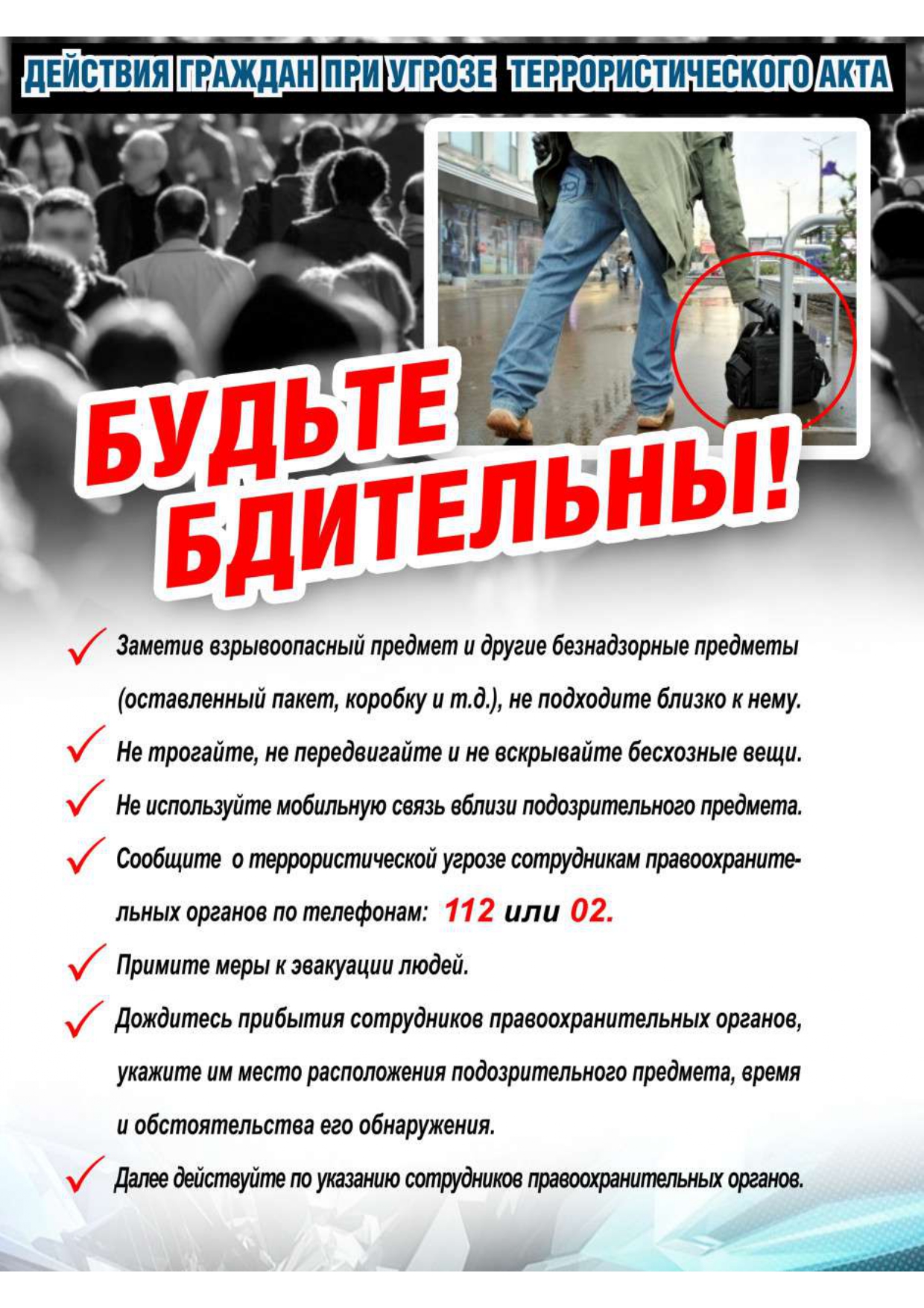 ДЕЙСТВИЯ ГРАЖДАН ПРИ УГРОЗЕ ТЕРРОРИСТИЧЕСКОГО АКТА

БУДЬТЕ БДИТЕЛЬНЫ!

Заметив взрывоопасный предмет и другие безнадзорные предметы (оставленный пакет, коробку и т.д.), не подходите близко к нему.

Не трогайте, не передвигайте и не вскрывайте бесхозные вещи.

Не используйте мобильную связь вблизи подозрительного предмета.

Сообщите о террористической угрозе сотрудникам правоохранительных органов по телефонам: 112 или 02.

Примите меры к эвакуации людей.

Дождитесь прибытия сотрудников правоохранительных органов, укажите им место расположения подозрительного предмета, время и обстоятельства его обнаружения.

Далее действуйте по указанию сотрудников правоохранительных органов.